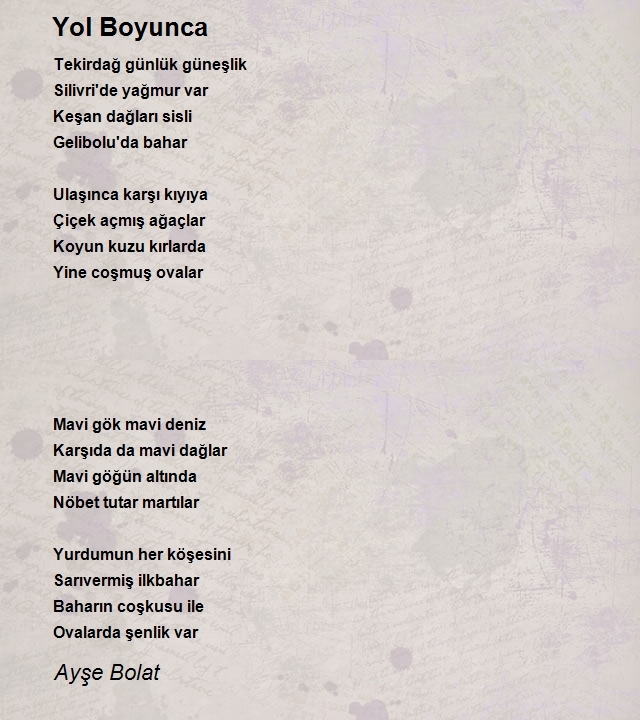 Yol Boyunca

Tekirdağ günlük güneşlik
Silivri'de yağmur var
Keşan dağları sisli
Gelibolu'da bahar

Ulaşınca karşı kıyıya
Çiçek açmış ağaçlar
Koyun kuzu kırlarda
Yine coşmuş ovalar

Mavi gök mavi deniz
Karşıda da mavi dağlar
Mavi göğün altında
Nöbet tutar martılar

Yurdumun her köşesini
Sarıvermiş ilkbahar
Baharın coşkusu ile
Ovalarda şenlik var

Ayşe Bolat